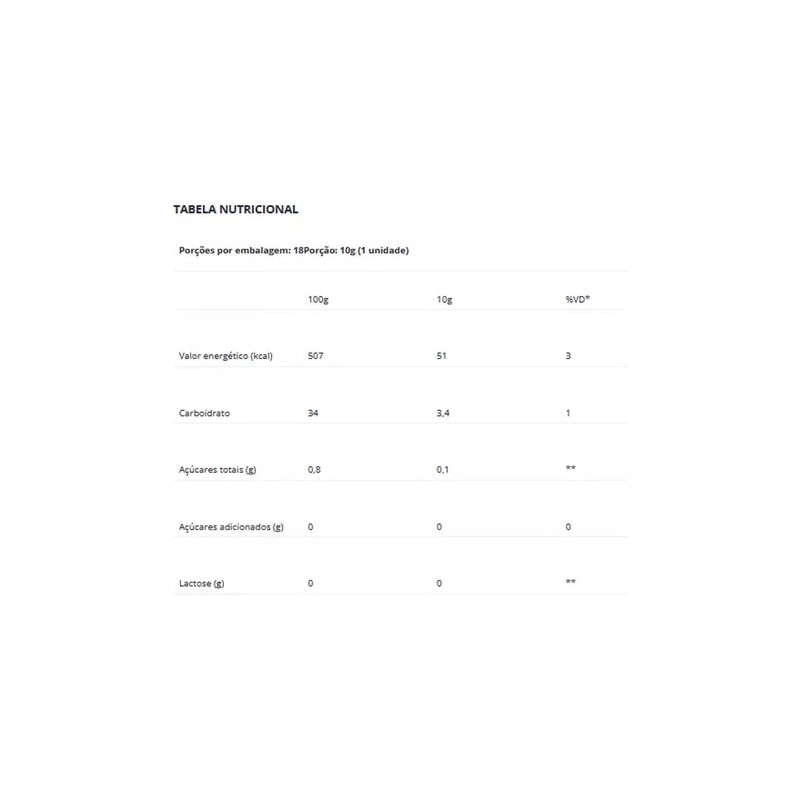 TABELA NUTRICIONAL

Porções por embalagem: 18Porção: 10g (1 unidade)

| | 100g | 10g | %VD* |
|---|---|---|---|
| Valor energético (kcal) | 507 | 51 | 3 |
| Carboidrato | 34 | 3,4 | 1 |
| Açúcares totais (g) | 0,8 | 0,1 | ** |
| Açúcares adicionados (g) | 0 | 0 | 0 |
| Lactose (g) | 0 | 0 | ** |